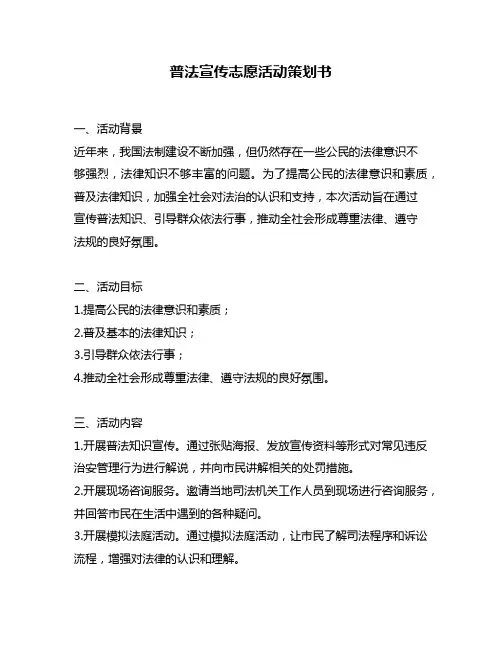 普法宣传志愿活动策划书

一、活动背景

近年来，我国法制建设不断加强，但仍然存在一些公民的法律意识不够强烈，法律知识不够丰富的问题。为了提高公民的法律意识和素质，普及法律知识，加强全社会对法治的认识和支持，本次活动旨在通过宣传普法知识、引导群众依法行事，推动全社会形成尊重法律、遵守法规的良好氛围。

二、活动目标

1.提高公民的法律意识和素质；

2.普及基本的法律知识；

3.引导群众依法行事；

4.推动全社会形成尊重法律、遵守法规的良好氛围。

三、活动内容

1.开展普法知识宣传。通过张贴海报、发放宣传资料等形式对常见违反治安管理行为进行解说，并向市民讲解相关的处罚措施。

2.开展现场咨询服务。邀请当地司法机关工作人员到现场进行咨询服务，并回答市民在生活中遇到的各种疑问。

3.开展模拟法庭活动。通过模拟法庭活动，让市民了解司法程序和诉讼流程，增强对法律的认识和理解。